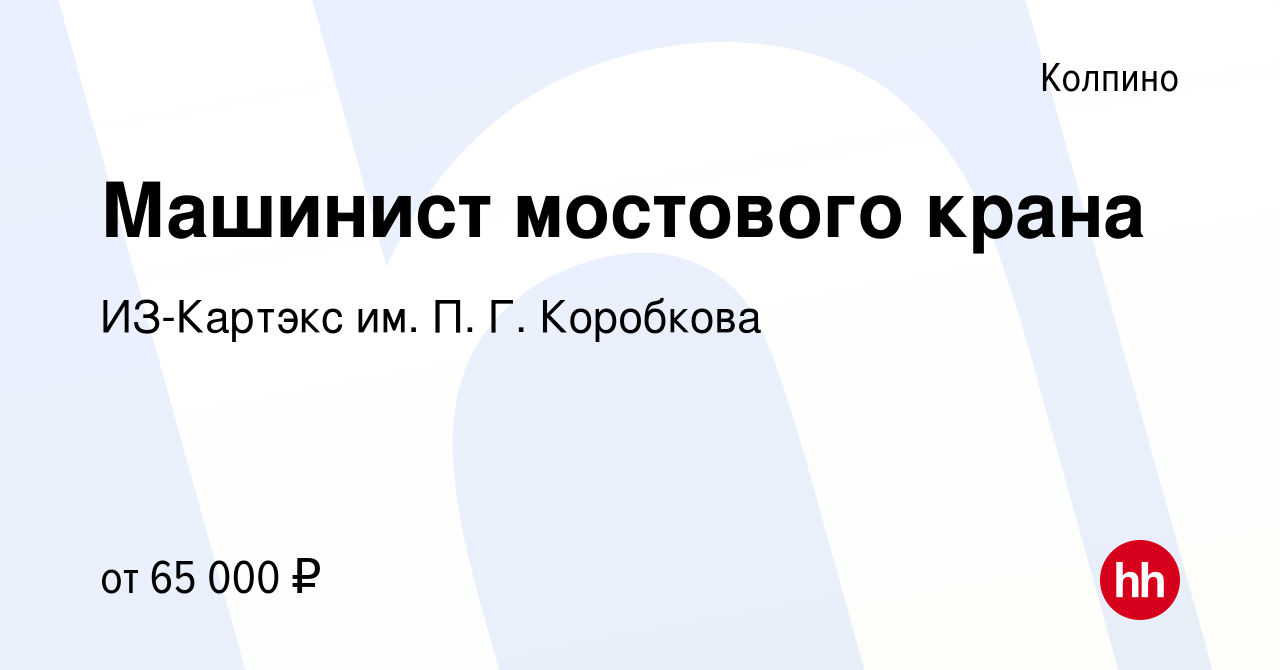 Колпино

Машинист мостового крана

ИЗ-Картэкс им. П. Г. Коробкова

от 65 000 ₽

hh